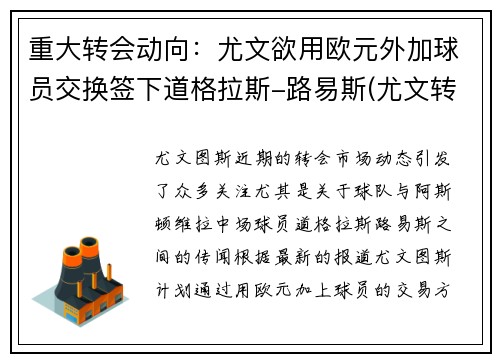 重大转会动向：尤文欲用欧元外加球员交换签下道格拉斯-路易斯(尤文转

尤文图斯近期的转会市场动态引发了众多关注尤其是关于球队与阿斯顿维拉中场球员道格拉斯路易斯之间的传闻根据最新的报道尤文图斯计划通过用欧元加上球员的交易方